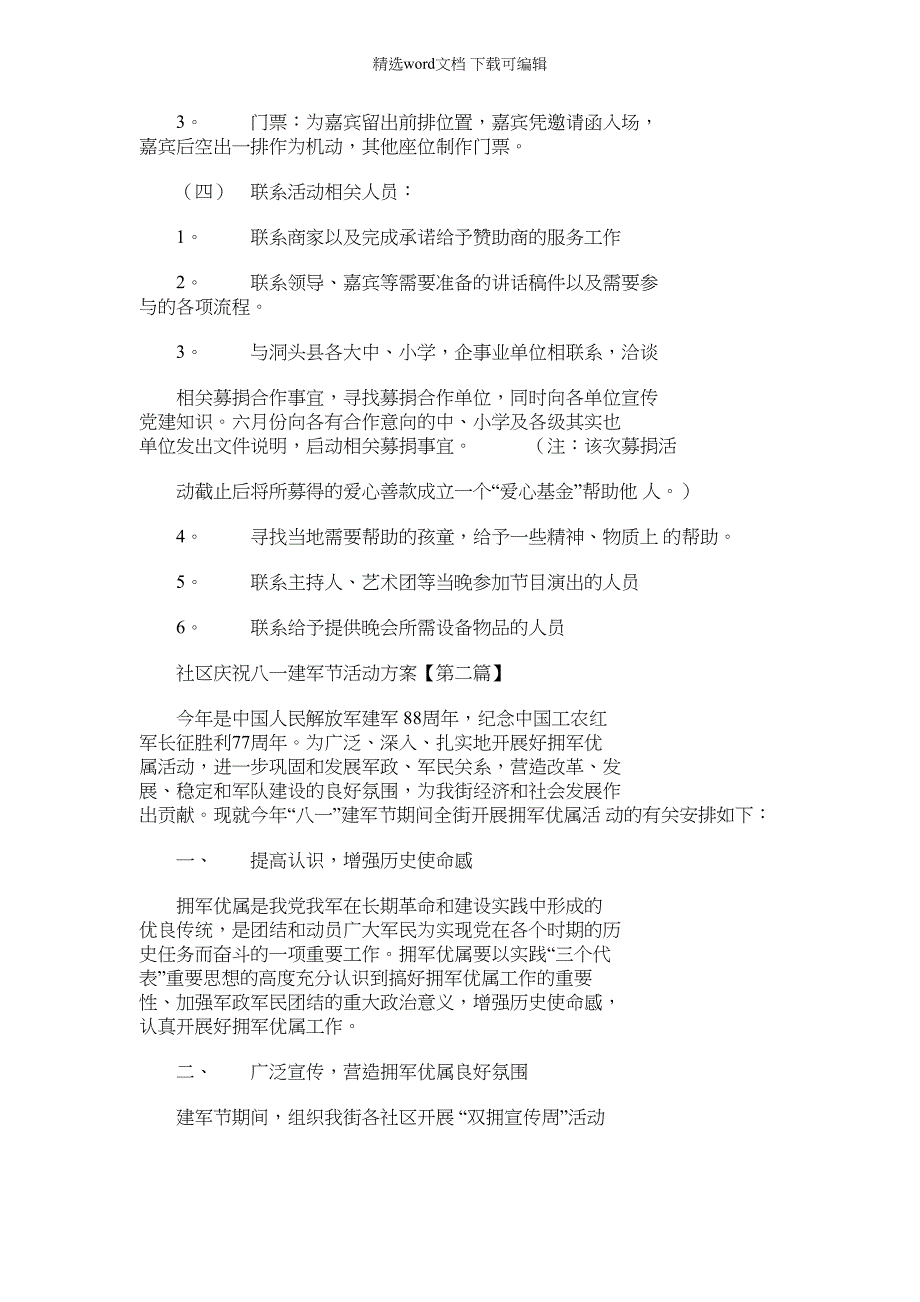 精选word文档 下载可编辑

3。　　门票：为嘉宾留出前排位置，嘉宾凭邀请函入场，嘉宾后空出一排作为机动，其他座位制作门票。

（四）　联系活动相关人员：

1。　　联系商家以及完成承诺给予赞助商的服务工作

2。　　联系领导、嘉宾等需要准备的讲话稿件以及需要参与的各项流程。

3。　　与洞头县各大中、小学，企事业单位相联系，洽谈

相关募捐合作事宜，寻找募捐合作单位，同时向各单位宣传党建知识。六月份向各有合作意向的中、小学及各级其实也单位发出文件说明，启动相关募捐事宜。　　（注：该次募捐活

动截止后将所募得的爱心善款成立一个“爱心基金”帮助他 人。）

4。　　寻找当地需要帮助的孩童，给予一些精神、物质上 的帮助。

5。　　联系主持人、艺术团等当晚参加节目演出的人员

6。　　联系给予提供晚会所需设备物品的人员

社区庆祝八一建军节活动方案【第二篇】

今年是中国人民解放军建军 88周年，纪念中国工农红军长征胜利77周年。为广泛、深入、扎实地开展好拥军优属活动，进一步巩固和发展军政、军民关系，营造改革、发展、稳定和军队建设的良好氛围，为我街经济和社会发展作出贡献。现就今年“八一”建军节期间全街开展拥军优属活 动的有关安排如下：

一、　　提高认识，增强历史使命感

拥军优属是我党我军在长期革命和建设实践中形成的优良传统，是团结和动员广大军民为实现党在各个时期的历史任务而奋斗的一项重要工作。拥军优属要以实践“三个代表”重要思想的高度充分认识到搞好拥军优属工作的重要性、加强军政军民团结的重大政治意义，增强历史使命感，认真开展好拥军优属工作。

二、　　广泛宣传，营造拥军优属良好氛围

建军节期间，组织我街各社区开展 “双拥宣传周”活动